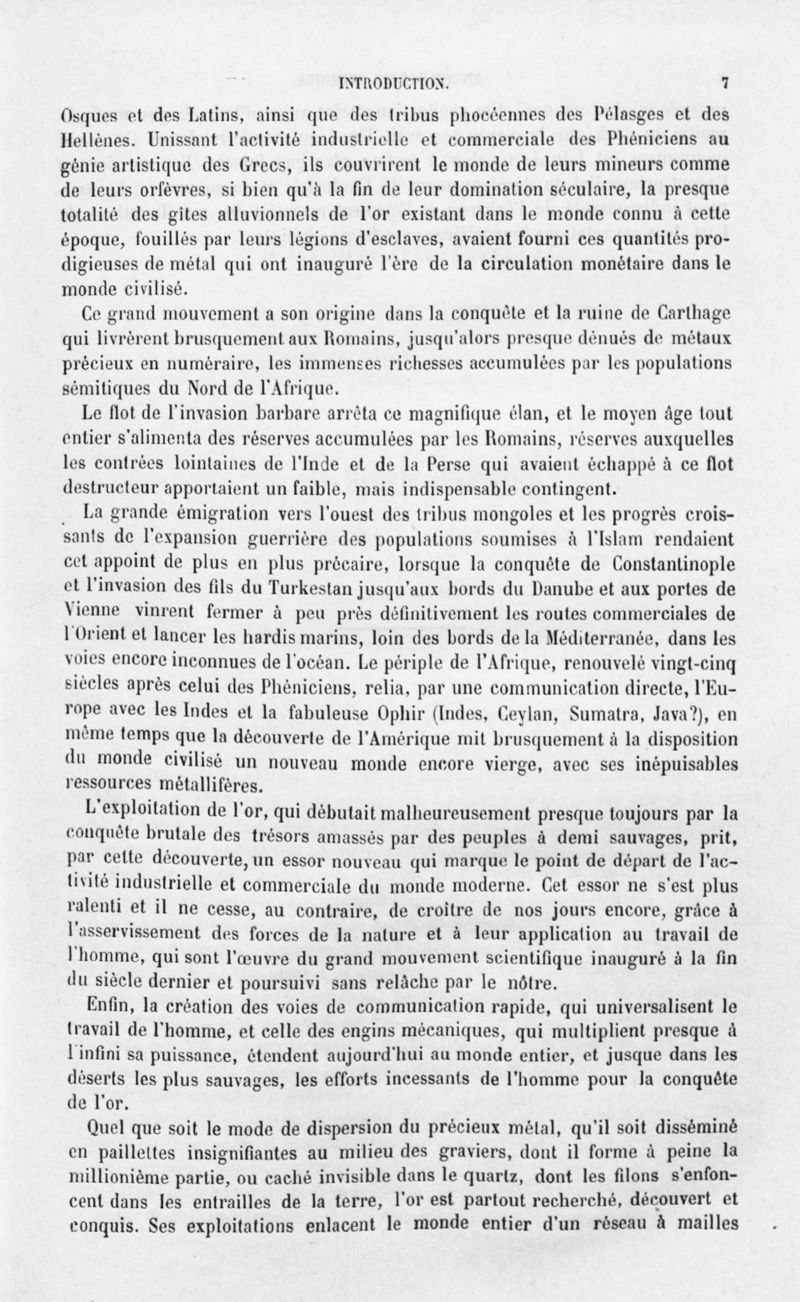 INTRODUCTION. 7

Osques et des Latins, ainsi que des tribus phocéennes des Pélasges et des Hellènes. Unissant l'activité industrielle et commerciale des Phéniciens au génie artistique des Grecs, ils couvrirent le monde de leurs mineurs comme de leurs orfèvres, si bien qu'à la fin de leur domination séculaire, la presque totalité des gîtes alluvionnels de l'or existant dans le monde connu à cette époque, fouillés par leurs légions d'esclaves, avaient fourni ces quantités prodigieuses de métal qui ont inauguré l'ère de la circulation monétaire dans le monde civilisé.

Ce grand mouvement a son origine dans la conquête et la ruine de Carthage qui livrèrent brusquement aux Romains, jusqu'alors presque dénués de métaux précieux en numéraire, les immenses richesses accumulées par les populations sémitiques du Nord de l'Afrique.

Le flot de l'invasion barbare arrêta ce magnifique élan, et le moyen âge tout entier s'alimenta des réserves accumulées par les Romains, réserves auxquelles les contrées lointaines de l'Inde et de la Perse qui avaient échappé à ce flot destructeur apportaient un faible, mais indispensable contingent.

La grande émigration vers l'ouest des tribus mongoles et les progrès croissants de l'expansion guerrière des populations soumises à l'Islam rendaient cet appoint de plus en plus précaire, lorsque la conquête de Constantinople et l'invasion des fils du Turkestan jusqu'aux bords du Danube et aux portes de Vienne vinrent fermer à peu près définitivement les routes commerciales de l'Orient et lancer les hardis marins, loin des bords de la Méditerranée, dans les voies encore inconnues de l'océan. Le périple de l'Afrique, renouvelé vingt-cinq siècles après celui des Phéniciens, relia, par une communication directe, l'Europe avec les Indes et la fabuleuse Ophir (Indes, Ceylan, Sumatra, Java?), en même temps que la découverte de l'Amérique mit brusquement à la disposition du monde civilisé un nouveau monde encore vierge, avec ses inépuisables ressources métallifères.

L'exploitation de l'or, qui débutait malheureusement presque toujours par la conquête brutale des trésors amassés par des peuples à demi sauvages, prit, par cette découverte, un essor nouveau qui marque le point de départ de l'activité industrielle et commerciale du monde moderne. Cet essor ne s'est plus ralenti et il ne cesse, au contraire, de croître de nos jours encore, grâce à l'asservissement des forces de la nature et à leur application au travail de l'homme, qui sont l'œuvre du grand mouvement scientifique inauguré à la fin du siècle dernier et poursuivi sans relâche par le nôtre.

Enfin, la création des voies de communication rapide, qui universalisent le travail de l'homme, et celle des engins mécaniques, qui multiplient presque à l'infini sa puissance, étendent aujourd'hui au monde entier, et jusque dans les déserts les plus sauvages, les efforts incessants de l'homme pour la conquête de l'or.

Quel que soit le mode de dispersion du précieux métal, qu'il soit disséminé en paillettes insignifiantes au milieu des graviers, dont il forme à peine la millionième partie, ou caché invisible dans le quartz, dont les filons s'enfoncent dans les entrailles de la terre, l'or est partout recherché, découvert et conquis. Ses exploitations enlacent le monde entier d'un réseau à mailles